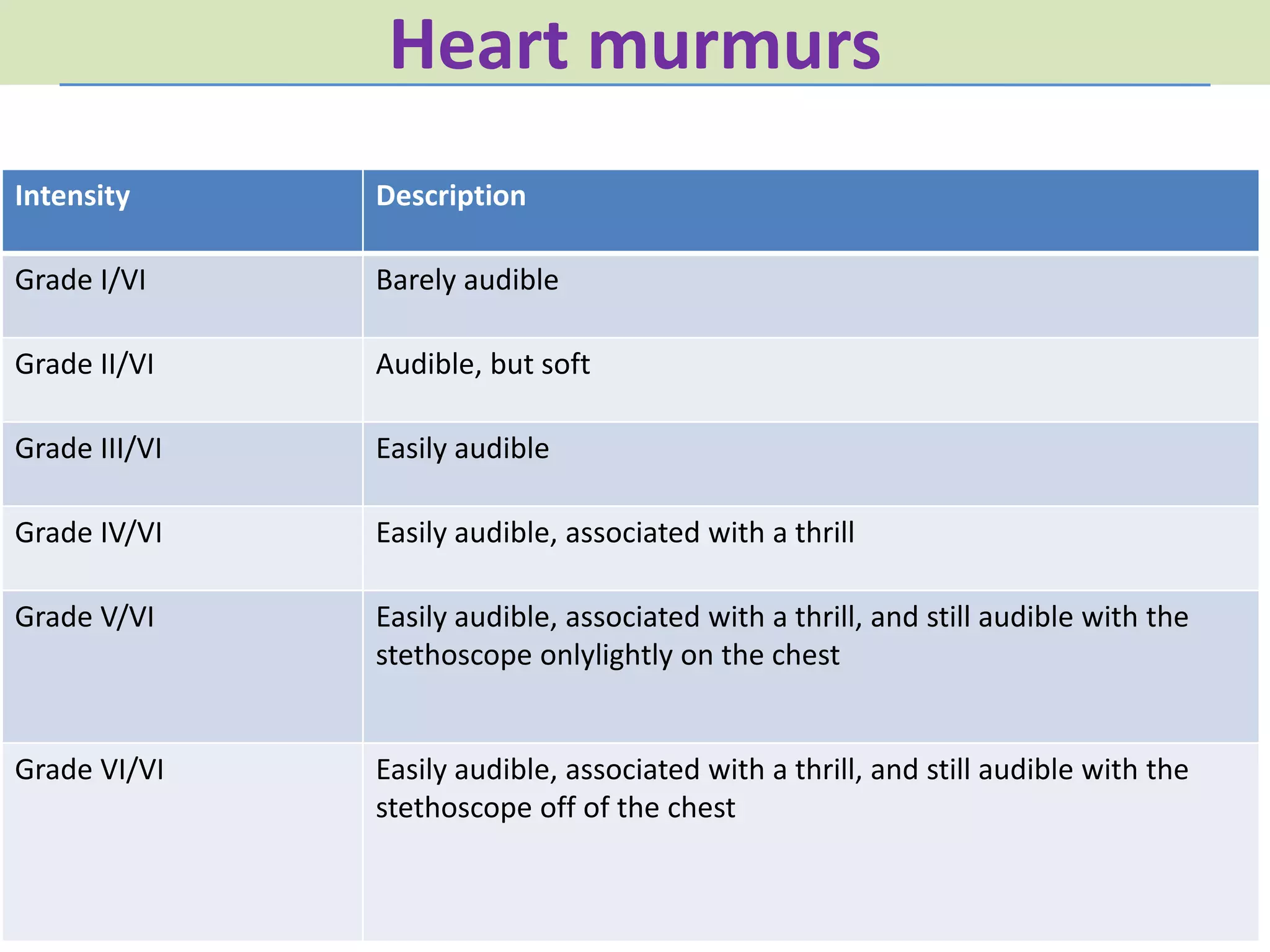 Heart murmurs

| Intensity | Description |
|---|---|
| Grade I/VI | Barely audible |
| Grade II/VI | Audible, but soft |
| Grade III/VI | Easily audible |
| Grade IV/VI | Easily audible, associated with a thrill |
| Grade V/VI | Easily audible, associated with a thrill, and still audible with the stethoscope onlylightly on the chest |
| Grade VI/VI | Easily audible, associated with a thrill, and still audible with the stethoscope off of the chest |